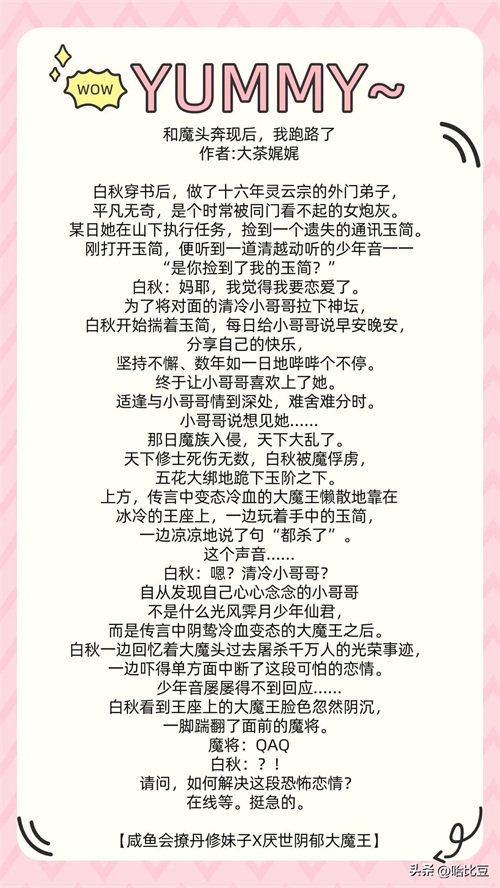 WOW
YUMMY~

和魔头奔现后，我跑路了
作者:大茶娓娓

白秋穿书后，做了十六年灵云宗的外门弟子，
平凡无奇，是个时常被同门看不起的女炮灰。
某日她在山下执行任务，捡到一个遗失的通讯玉简。
刚打开玉简，便听到一道清越动听的少年音——
“是你捡到了我的玉简？”
白秋：妈耶，我觉得我要恋爱了。
为了将对面的清冷小哥哥拉下神坛，
白秋开始揣着玉简，每日给小哥哥说早安晚安，
分享自己的快乐，
坚持不懈、数年如一日地哔哔个不停。
终于让小哥哥喜欢上了她。
适逢与小哥哥情到深处，难舍难分时。
小哥哥说想见她……
那日魔族入侵，天下大乱了。
天下修士死伤无数，白秋被魔俘虏，
五花大绑地跪下玉阶之下。
上方，传言中变态冷血的大魔王懒散地靠在
冰冷的王座上，一边玩着手中的玉简，
一边凉凉地说了句“都杀了”。
这个声音……
白秋：嗯？清冷小哥哥？
自从发现自己心心念念的小哥哥
不是什么光风霁月少年仙君，
而是传言中阴鸷冷血变态的大魔王之后。
白秋一边回忆着大魔头过去屠杀千万人的光荣事迹，
一边吓得单方面中断了这段可怕的恋情。
少年音屡屡得不到回应……
白秋看到王座上的大魔王脸色忽然阴沉，
一脚踹翻了面前的魔将。
魔将：QAQ
白秋：？！
请问，如何解决这段恐怖恋情？
在线等。挺急的。

【咸鱼会撩丹修妹子X厌世阴郁大魔王】

头条 @哈比豆